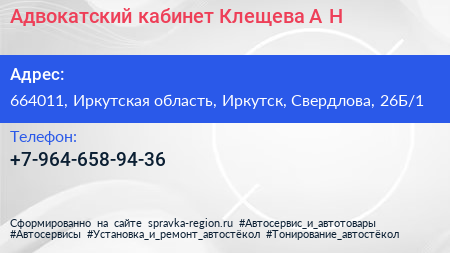 Адвокатский кабинет Клещева А Н

Адрес:

664011, Иркутская область, Иркутск, Свердлова, 26Б/1

Телефон:

+7-964-658-94-36

Сформированно на сайте spravka-region.ru #Автосервис_и_автотовары #Автосервисы #Установка_и_ремонт_автостёкол #Тонирование_автостёкол